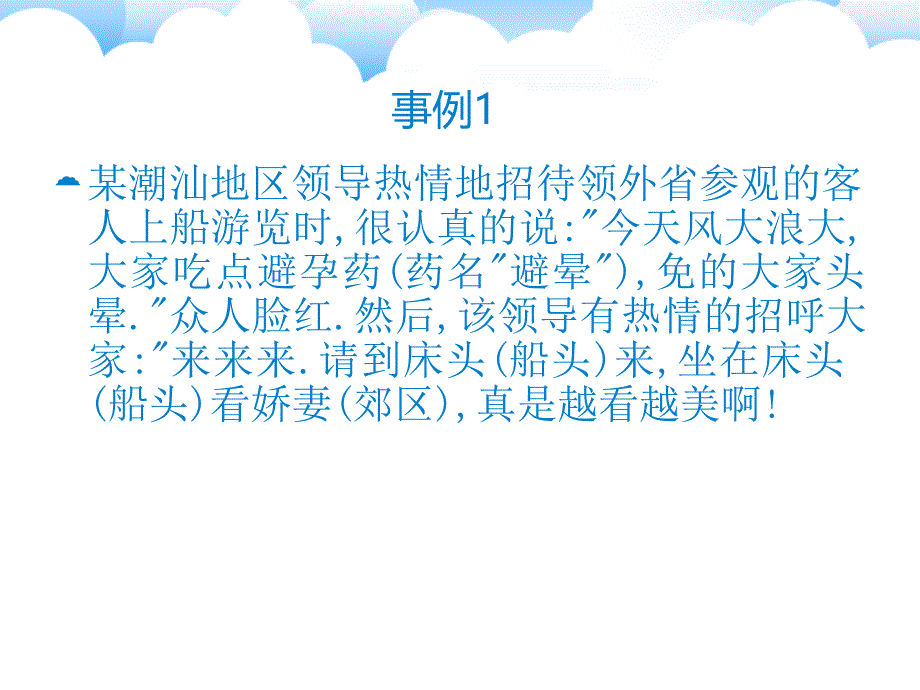 事例1

某潮汕地区领导热情地招待领外省参观的客人上船游览时，很认真的说："今天风大浪大，大家吃点避孕药（药名"避晕"），免的大家头晕．"众人脸红．然后，该领导有热情的招呼大家："来来来．请到床头（船头）来，坐在床头（船头）看娇妻（郊区），真是越看越美啊！